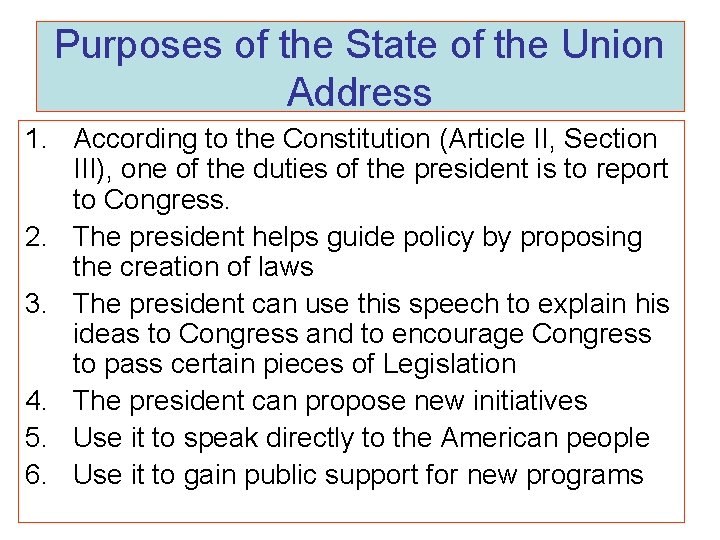 Purposes of the State of the Union Address

1. According to the Constitution (Article II, Section III), one of the duties of the president is to report to Congress.
2. The president helps guide policy by proposing the creation of laws
3. The president can use this speech to explain his ideas to Congress and to encourage Congress to pass certain pieces of Legislation
4. The president can propose new initiatives
5. Use it to speak directly to the American people
6. Use it to gain public support for new programs